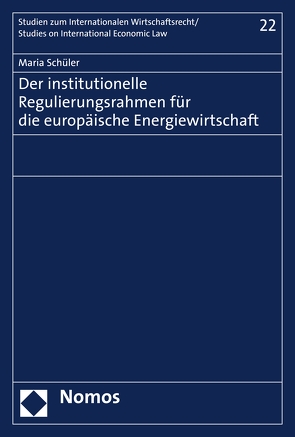 Studien zum Internationalen Wirtschaftsrecht/
Studies on International Economic Law

22

Maria Schüler

Der institutionelle Regulierungsrahmen für die europäische Energiewirtschaft

Nomos